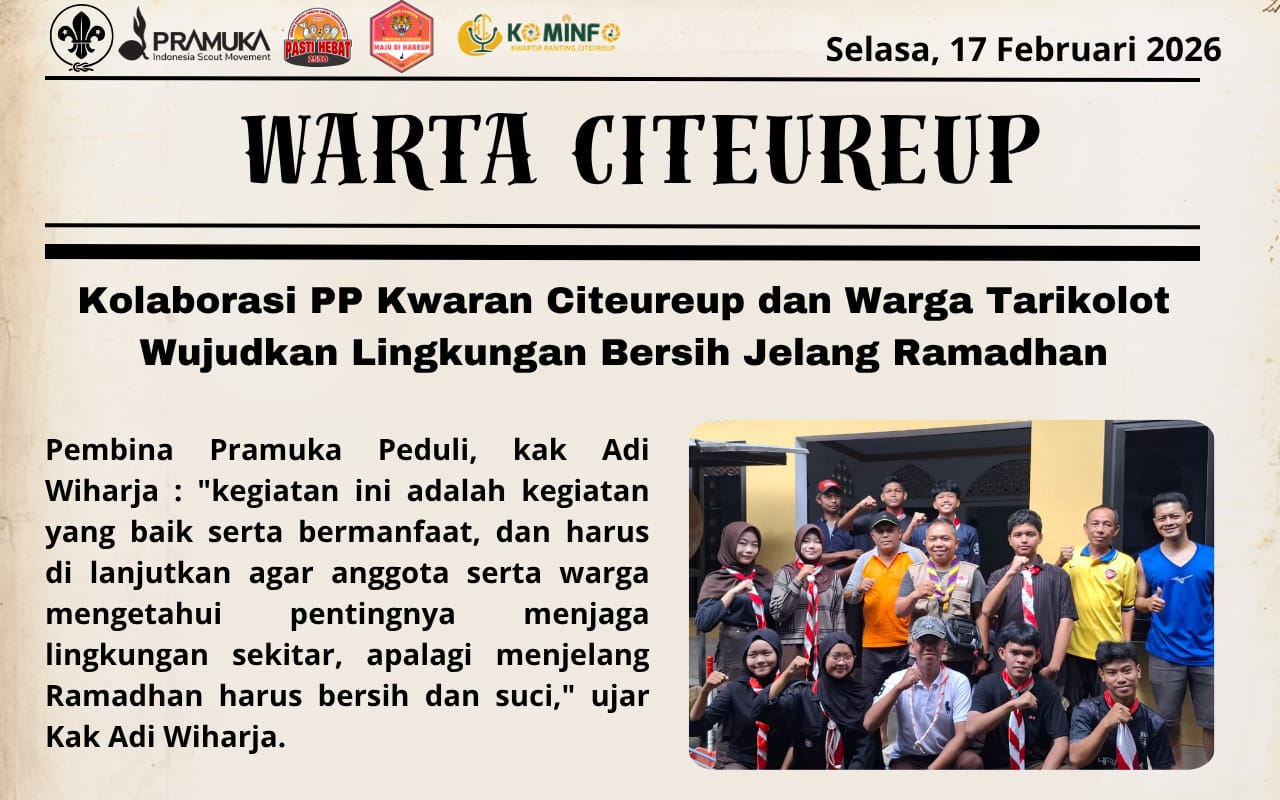 PRAMUKA
Indonesia Scout Movement

PASTI HEBAT

MAJU DI HAREUP

KOMINFO
KWARTIR RANTING CITEUREUP

Selasa, 17 Februari 2026

WARTA CITEUREUP

Kolaborasi PP Kwaran Citeureup dan Warga Tarikolot Wujudkan Lingkungan Bersih Jelang Ramadhan

Pembina Pramuka Peduli, kak Adi Wiharja : "kegiatan ini adalah kegiatan yang baik serta bermanfaat, dan harus di lanjutkan agar anggota serta warga mengetahui pentingnya menjaga lingkungan sekitar, apalagi menjelang Ramadhan harus bersih dan suci," ujar Kak Adi Wiharja.